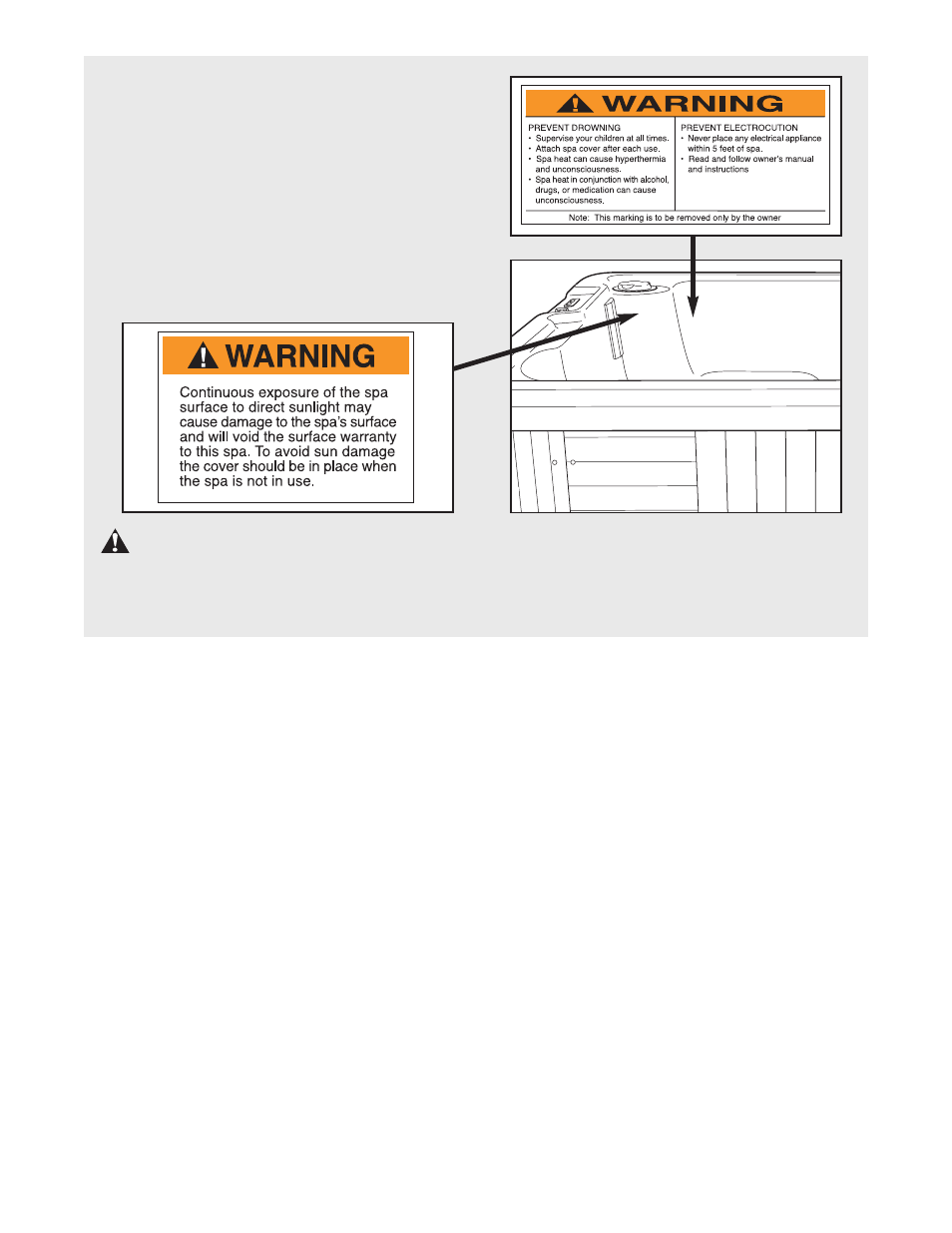 WARNING

PREVENT DROWNING
• Supervise your children at all times.
• Attach spa cover after each use.
• Spa heat can cause hyperthermia and unconsciousness.
• Spa heat in conjunction with alcohol, drugs, or medication can cause unconsciousness.

PREVENT ELECTROCUTION
• Never place any electrical appliance within 5 feet of spa.
• Read and follow owner's manual and instructions

Note: This marking is to be removed only by the owner

WARNING

Continuous exposure of the spa surface to direct sunlight may cause damage to the spa's surface and will void the surface warranty to this spa. To avoid sun damage the cover should be in place when the spa is not in use.